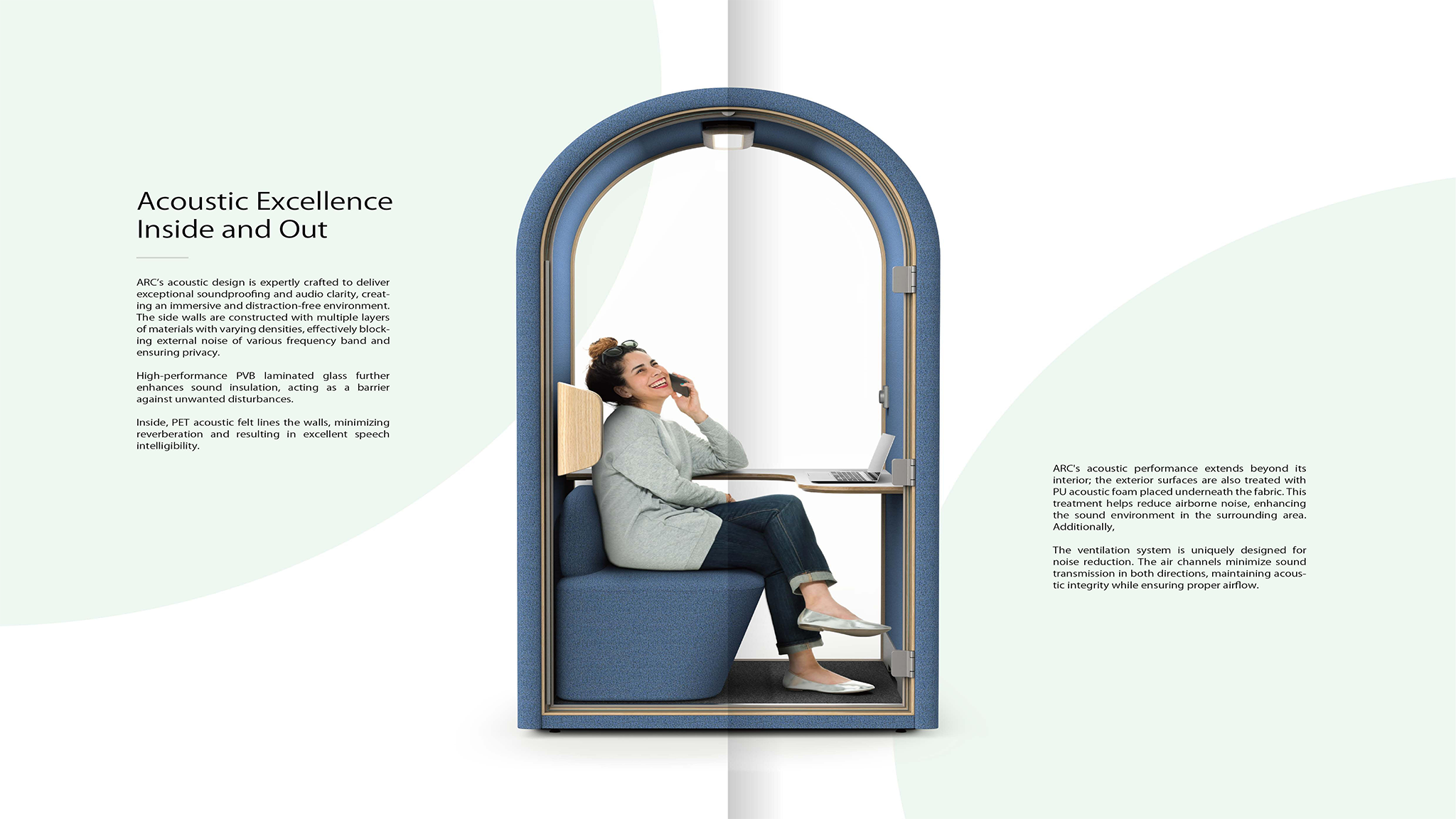 Acoustic Excellence
Inside and Out

ARC's acoustic design is expertly crafted to deliver exceptional soundproofing and audio clarity, creating an immersive and distraction-free environment. The side walls are constructed with multiple layers of materials with varying densities, effectively blocking external noise of various frequency band and ensuring privacy.

High-performance PVB laminated glass further enhances sound insulation, acting as a barrier against unwanted disturbances.

Inside, PET acoustic felt lines the walls, minimizing reverberation and resulting in excellent speech intelligibility.

ARC's acoustic performance extends beyond its interior; the exterior surfaces are also treated with PU acoustic foam placed underneath the fabric. This treatment helps reduce airborne noise, enhancing the sound environment in the surrounding area. Additionally,

The ventilation system is uniquely designed for noise reduction. The air channels minimize sound transmission in both directions, maintaining acoustic integrity while ensuring proper airflow.